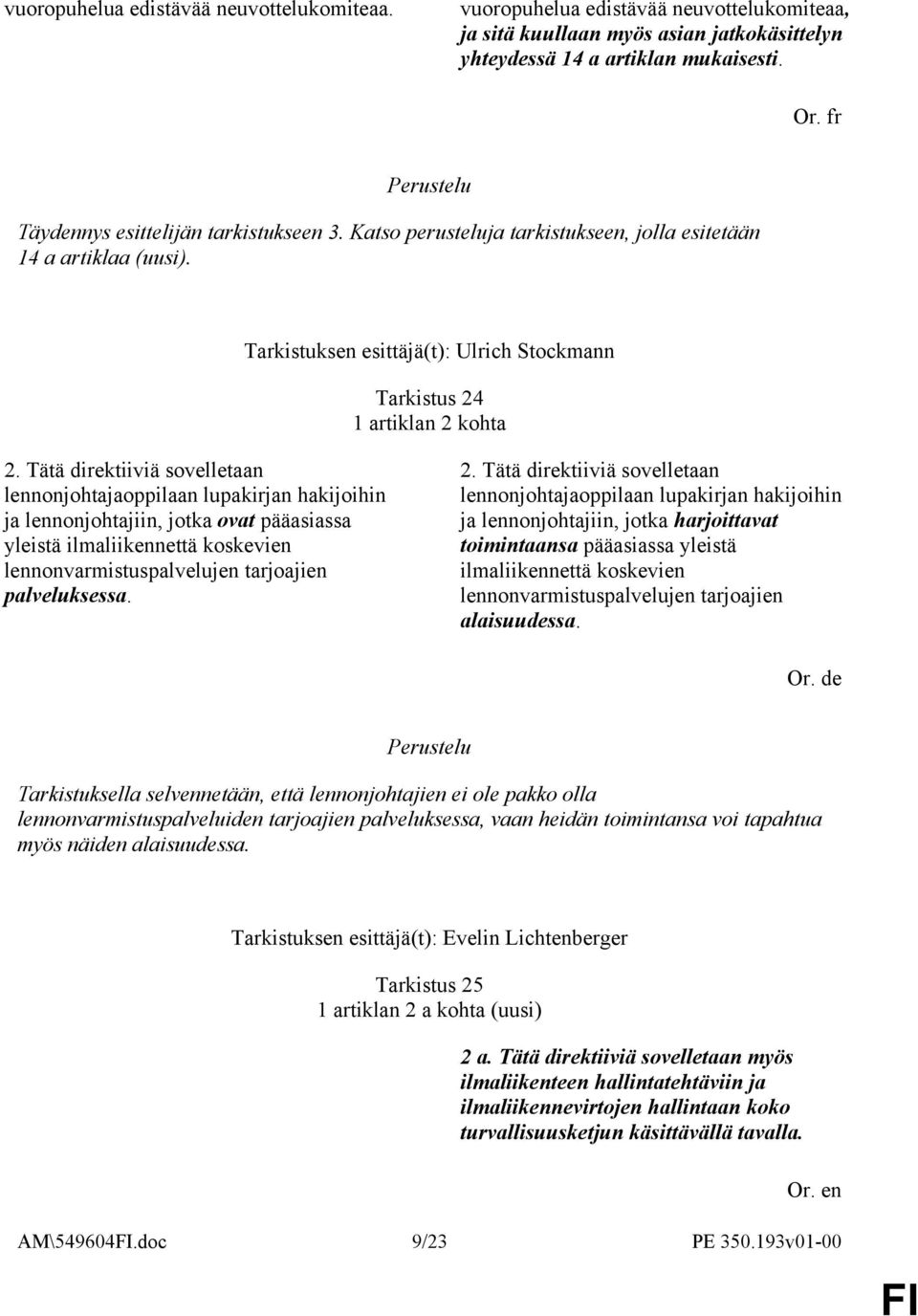 vuoropuhelua edistävää neuvottelukomiteaa.

vuoropuhelua edistävää neuvottelukomiteaa, ja sitä kuullaan myös asian jatkokäsittelyn yhteydessä 14 a artiklan mukaisesti.

Or. fr

Perustelu

Täydennys esittelijän tarkistukseen 3. Katso perusteluja tarkistukseen, jolla esitetään 14 a artiklaa (uusi).

Tarkistuksen esittäjä(t): Ulrich Stockmann

Tarkistus 24
1 artiklan 2 kohta

2. Tätä direktiiviä sovelletaan lennonjohtajaoppilaan lupakirjan hakijoihin ja lennonjohtajiin, jotka ovat pääasiassa yleistä ilmaliikennettä koskevien lennonvarmistuspalvelujen tarjoajien palveluksessa.

2. Tätä direktiiviä sovelletaan lennonjohtajaoppilaan lupakirjan hakijoihin ja lennonjohtajiin, jotka harjoittavat toimintaansa pääasiassa yleistä ilmaliikennettä koskevien lennonvarmistuspalvelujen tarjoajien alaisuudessa.

Or. de

Perustelu

Tarkistuksella selvennetään, että lennonjohtajien ei ole pakko olla lennonvarmistuspalveluiden tarjoajien palveluksessa, vaan heidän toimintansa voi tapahtua myös näiden alaisuudessa.

Tarkistuksen esittäjä(t): Evelin Lichtenberger

Tarkistus 25
1 artiklan 2 a kohta (uusi)

2 a. Tätä direktiiviä sovelletaan myös ilmaliikenteen hallintatehtäviin ja ilmaliikennevirtojen hallintaan koko turvallisuusketjun käsittävällä tavalla.

Or. en

AM\549604FI.doc 9/23 PE 350.193v01-00

FI